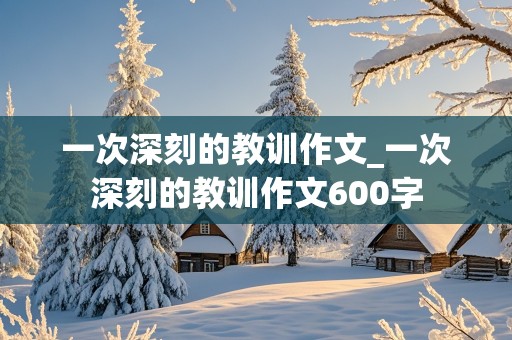 一次深刻的教训作文_一次深刻的教训作文600字